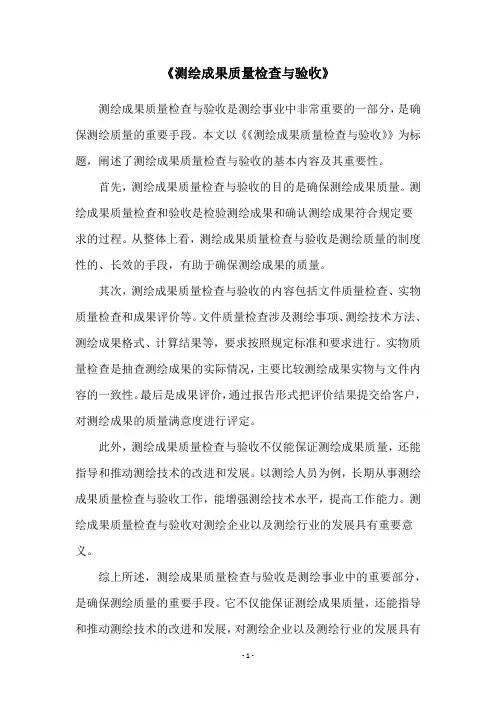 《测绘成果质量检查与验收》

测绘成果质量检查与验收是测绘事业中非常重要的一部分，是确保测绘质量的重要手段。本文以《《测绘成果质量检查与验收》》为标题，阐述了测绘成果质量检查与验收的基本内容及其重要性。

首先，测绘成果质量检查与验收的目的是确保测绘成果质量。测绘成果质量检查和验收是检验测绘成果和确认测绘成果符合规定要求的过程。从整体上看，测绘成果质量检查与验收是测绘质量的制度性的、长效的手段，有助于确保测绘成果的质量。

其次，测绘成果质量检查与验收的内容包括文件质量检查、实物质量检查和成果评价等。文件质量检查涉及测绘事项、测绘技术方法、测绘成果格式、计算结果等，要求按照规定标准和要求进行。实物质量检查是抽查测绘成果的实际情况，主要比较测绘成果实物与文件内容的一致性。最后是成果评价，通过报告形式把评价结果提交给客户，对测绘成果的质量满意度进行评定。

此外，测绘成果质量检查与验收不仅能保证测绘成果质量，还能指导和推动测绘技术的改进和发展。以测绘人员为例，长期从事测绘成果质量检查与验收工作，能增强测绘技术水平，提高工作能力。测绘成果质量检查与验收对测绘企业以及测绘行业的发展具有重要意义。

综上所述，测绘成果质量检查与验收是测绘事业中的重要部分，是确保测绘质量的重要手段。它不仅能保证测绘成果质量，还能指导和推动测绘技术的改进和发展，对测绘企业以及测绘行业的发展具有

- 1 -